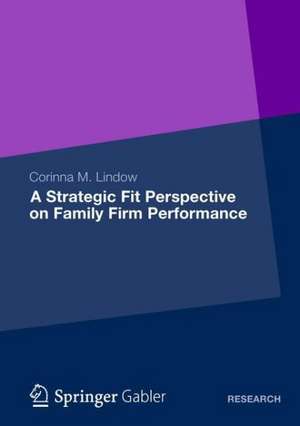 Corinna M. Lindow

A Strategic Fit Perspective on Family Firm Performance

Springer Gabler

RESEARCH